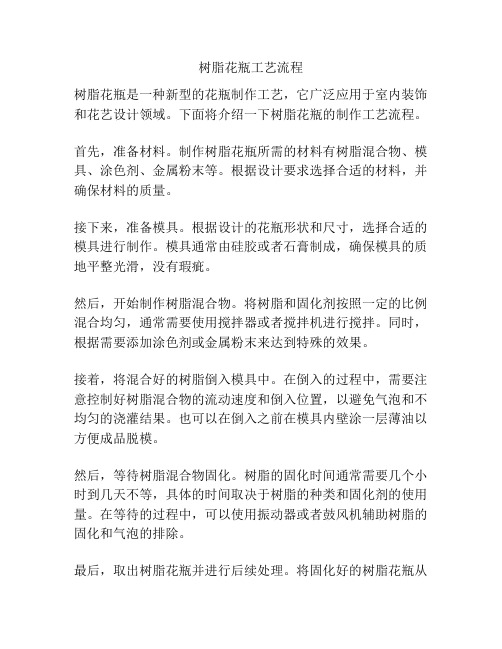 树脂花瓶工艺流程

树脂花瓶是一种新型的花瓶制作工艺，它广泛应用于室内装饰和花艺设计领域。下面将介绍一下树脂花瓶的制作工艺流程。

首先，准备材料。制作树脂花瓶所需的材料有树脂混合物、模具、涂色剂、金属粉末等。根据设计要求选择合适的材料，并确保材料的质量。

接下来，准备模具。根据设计的花瓶形状和尺寸，选择合适的模具进行制作。模具通常由硅胶或者石膏制成，确保模具的质地平整光滑，没有瑕疵。

然后，开始制作树脂混合物。将树脂和固化剂按照一定的比例混合均匀，通常需要使用搅拌器或者搅拌机进行搅拌。同时，根据需要添加涂色剂或金属粉末来达到特殊的效果。

接着，将混合好的树脂倒入模具中。在倒入的过程中，需要注意控制好树脂混合物的流动速度和倒入位置，以避免气泡和不均匀的浇灌结果。也可以在倒入之前在模具内壁涂一层薄油以方便成品脱模。

然后，等待树脂混合物固化。树脂的固化时间通常需要几个小时到几天不等，具体的时间取决于树脂的种类和固化剂的使用量。在等待的过程中，可以使用振动器或者鼓风机辅助树脂的固化和气泡的排除。

最后，取出树脂花瓶并进行后续处理。将固化好的树脂花瓶从